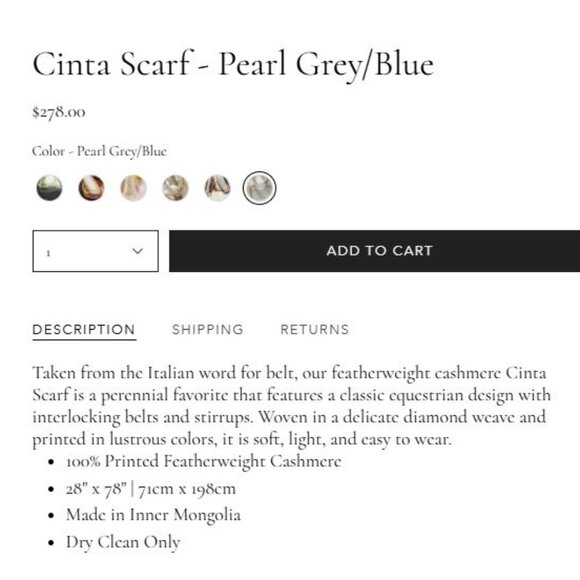 Cinta Scarf - Pearl Grey/Blue

$278.00

Color - Pearl Grey/Blue

1

ADD TO CART

DESCRIPTION SHIPPING RETURNS

Taken from the Italian word for belt, our featherweight cashmere Cinta Scarf is a perennial favorite that features a classic equestrian design with interlocking belts and stirrups. Woven in a delicate diamond weave and printed in lustrous colors, it is soft, light, and easy to wear.

- 100% Printed Featherweight Cashmere
- 28" x 78" | 71cm x 198cm
- Made in Inner Mongolia
- Dry Clean Only